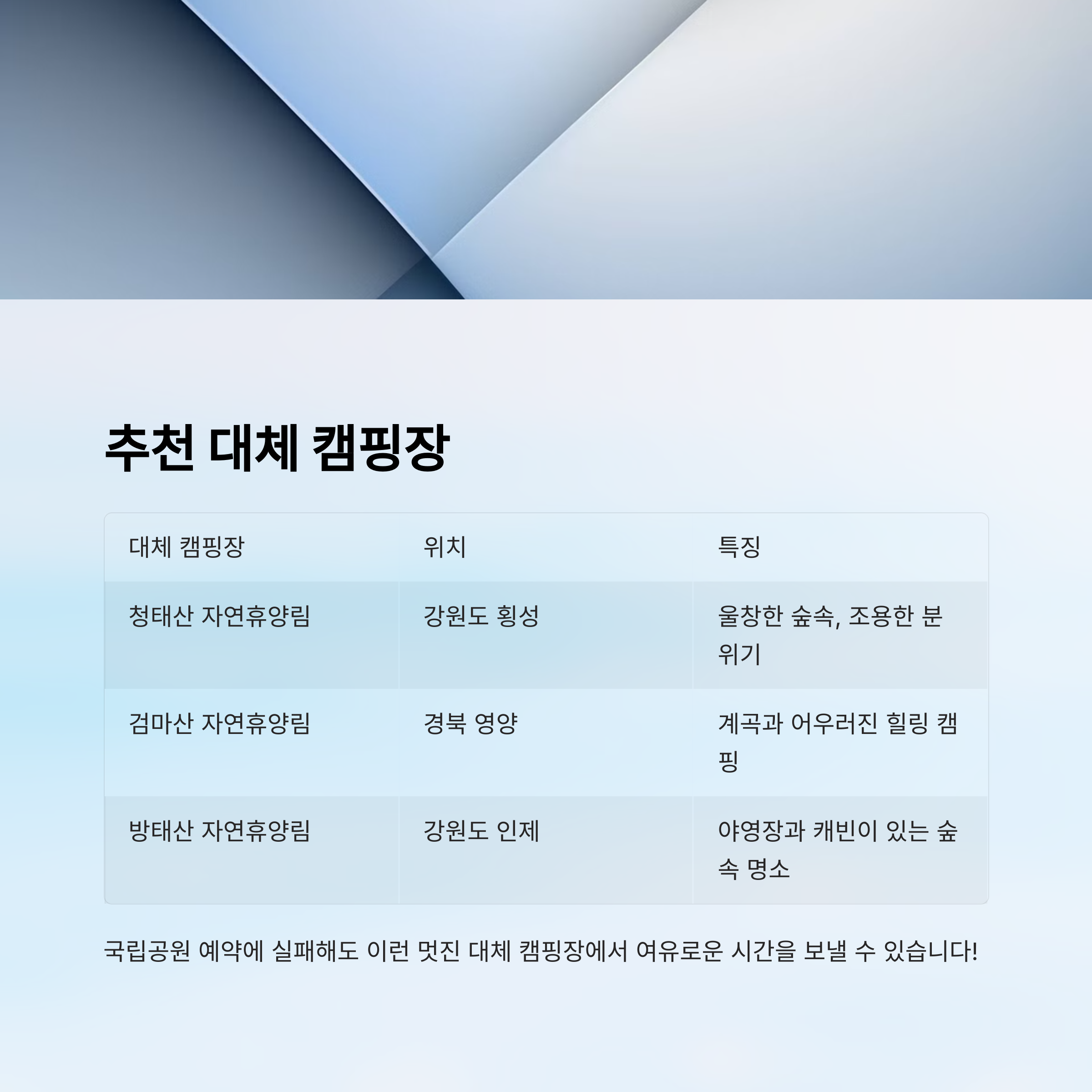 추천 대체 캠핑장

| 대체 캠핑장 | 위치 | 특징 |
|---|---|---|
| 청태산 자연휴양림 | 강원도 횡성 | 울창한 숲속, 조용한 분위기 |
| 검마산 자연휴양림 | 경북 영양 | 계곡과 어우러진 힐링 캠핑 |
| 방태산 자연휴양림 | 강원도 인제 | 야영장과 캐빈이 있는 숲속 명소 |

국립공원 예약에 실패해도 이런 멋진 대체 캠핑장에서 여유로운 시간을 보낼 수 있습니다!